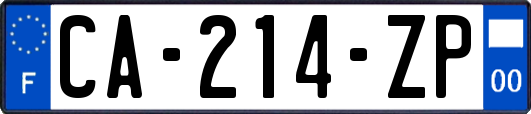 F
CA-214-ZP
00